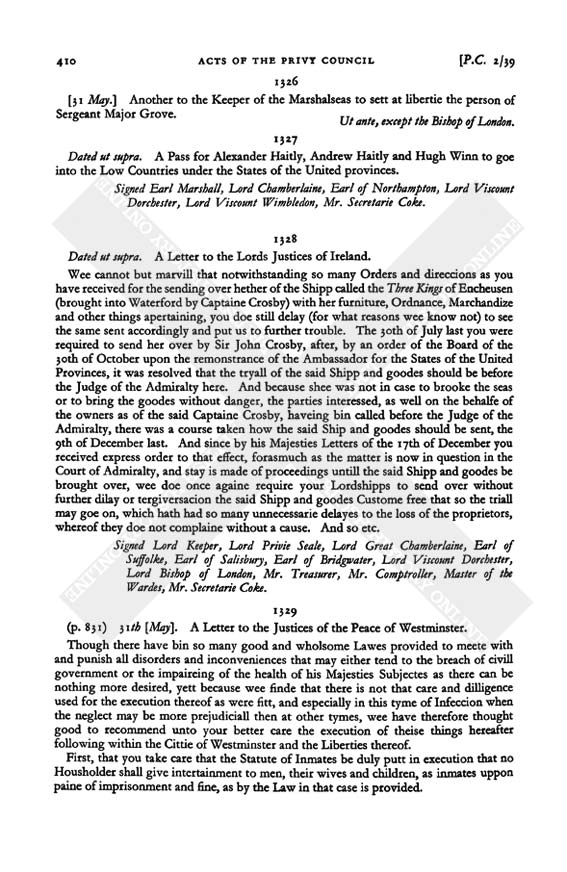 410 ACTS OF THE PRIVY COUNCIL [P.C. 2/39

1326

[31 May.] Another to the Keeper of the Marshalseas to sett at libertie the person of Sergeant Major Grove.

Ut ante, except the Bishop of London.

1327

Dated ut supra. A Pass for Alexander Haitly, Andrew Haitly and Hugh Winn to goe into the Low Countries under the States of the United provinces.

Signed Earl Marshall, Lord Chamberlaine, Earl of Northampton, Lord Viscount Dorchester, Lord Viscount Wimbledon, Mr. Secretarie Coke.

1328

Dated ut supra. A Letter to the Lords Justices of Ireland.

Wee cannot but marvill that notwithstanding so many Orders and direccions as you have received for the sending over hether of the Shipp called the Three Kings of Encheusen (brought into Waterford by Captaine Crosby) with her furniture, Ordnance, Marchandize and other things apertaining, you doe still delay (for what reasons wee know not) to see the same sent accordingly and put us to further trouble. The 30th of July last you were required to send her over by Sir John Crosby, after, by an order of the Board of the 30th of October upon the remonstrance of the Ambassador for the States of the United Provinces, it was resolved that the tryall of the said Shipp and goodes should be before the Judge of the Admiralty here. And because shee was not in case to brooke the seas or to bring the goodes without danger, the parties interessed, as well on the behalfe of the owners as of the said Captaine Crosby, haveing bin called before the Judge of the Admiralty, there was a course taken how the said Ship and goodes should be sent, the 9th of December last. And since by his Majesties Letters of the 17th of December you received express order to that effect, forasmuch as the matter is now in question in the Court of Admiralty, and stay is made of proceedings untill the said Shipp and goodes be brought over, wee doe once againe require your Lordshipps to send over without further dilay or tergiversacion the said Shipp and goodes Custome free that so the triall may goe on, which hath had so many unnecessarie delayes to the loss of the proprietors, whereof they doe not complaine without a cause. And so etc.

Signed Lord Keeper, Lord Privie Seale, Lord Great Chamberlaine, Earl of Suffolke, Earl of Salisbury, Earl of Bridgwater, Lord Viscount Dorchester, Lord Bishop of London, Mr. Treasurer, Mr. Comptroller, Master of the Wardes, Mr. Secretarie Coke.

1329

(p. 831) 31th [May]. A Letter to the Justices of the Peace of Westminster.

Though there have bin so many good and wholsome Lawes provided to meete with and punish all disorders and inconveniences that may either tend to the breach of civill government or the impaireing of the health of his Majesties Subjectes as there can be nothing more desired, yett because wee finde that there is not that care and dilligence used for the execution thereof as were fitt, and especially in this tyme of Infeccion when the neglect may be more prejudiciall then at other tymes, wee have therefore thought good to recommend unto your better care the execution of theise things hereafter following within the Cittie of Westminster and the Liberties thereof.

First, that you take care that the Statute of Inmates be duly putt in execution that no Housholder shall give intertainment to men, their wives and children, as inmates uppon paine of imprisonment and fine, as by the Law in that case is provided.